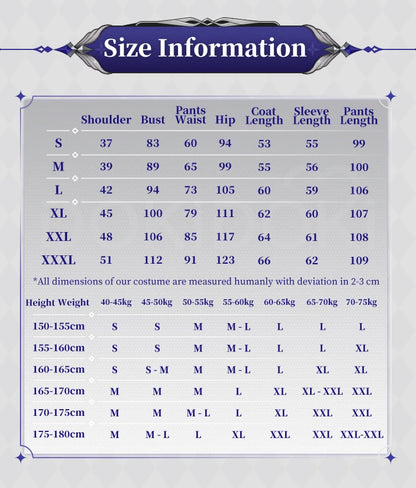 Size Information

| | Shoulder | Bust | Pants Waist | Hip | Coat Length | Sleeve Length | Pants Length |
|---|---|---|---|---|---|---|---|
| S | 37 | 83 | 60 | 94 | 53 | 55 | 99 |
| M | 39 | 89 | 65 | 99 | 55 | 56 | 100 |
| L | 42 | 94 | 73 | 105 | 60 | 59 | 106 |
| XL | 45 | 100 | 79 | 111 | 62 | 60 | 107 |
| XXL | 48 | 106 | 85 | 117 | 64 | 61 | 108 |
| XXXL | 51 | 112 | 91 | 123 | 66 | 62 | 109 |

*All dimensions of our costume are measured humanly with deviation in 2-3 cm

| Height Weight | 40-45kg | 45-50kg | 50-55kg | 55-60kg | 60-65kg | 65-70kg | 70-75kg |
|---|---|---|---|---|---|---|---|
| 150-155cm | S | S | M | M - L | L | L | L |
| 155-160cm | S | S | M | M - L | L | L | XL |
| 160-165cm | S | S - M | M | M - L | L | XL | XL |
| 165-170cm | M | M | M | L | XL | XL - XXL | XXL |
| 170-175cm | M | M | M - L | L | XL | XXL | XXL |
| 175-180cm | M | M - L | L | XL | XXL | XXL | XXL-XXL |